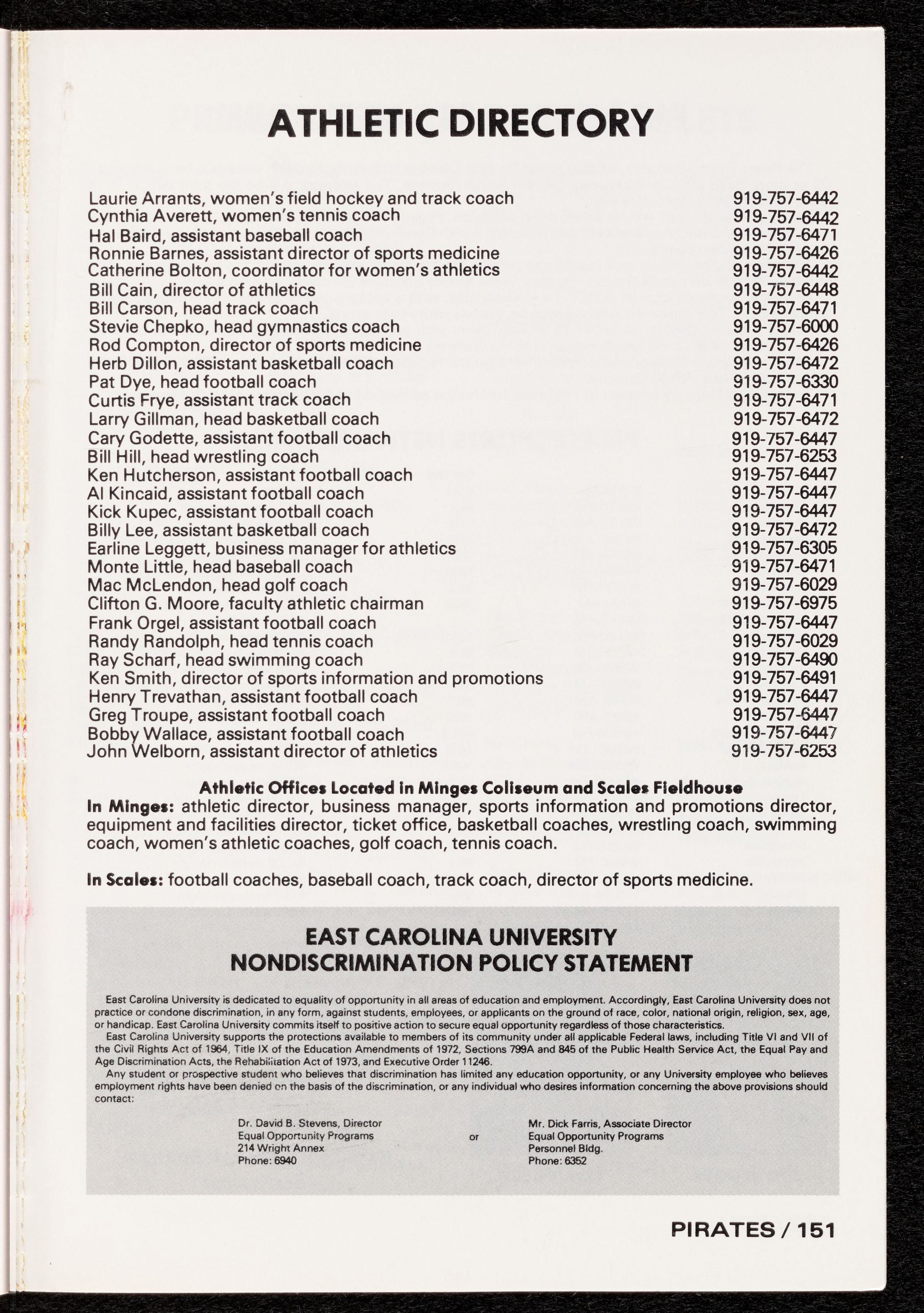 ATHLETIC DIRECTORY

| | |
|---|---|
| Laurie Arrants, women's field hockey and track coach | 919-757-6442 |
| Cynthia Averett, women's tennis coach | 919-757-6442 |
| Hal Baird, assistant baseball coach | 919-757-6471 |
| Ronnie Barnes, assistant director of sports medicine | 919-757-6426 |
| Catherine Bolton, coordinator for women's athletics | 919-757-6442 |
| Bill Cain, director of athletics | 919-757-6448 |
| Bill Carson, head track coach | 919-757-6471 |
| Stevie Chepko, head gymnastics coach | 919-757-6000 |
| Rod Compton, director of sports medicine | 919-757-6426 |
| Herb Dillon, assistant basketball coach | 919-757-6472 |
| Pat Dye, head football coach | 919-757-6330 |
| Curtis Frye, assistant track coach | 919-757-6471 |
| Larry Gillman, head basketball coach | 919-757-6472 |
| Cary Godette, assistant football coach | 919-757-6447 |
| Bill Hill, head wrestling coach | 919-757-6253 |
| Ken Hutcherson, assistant football coach | 919-757-6447 |
| Al Kincaid, assistant football coach | 919-757-6447 |
| Kick Kupec, assistant football coach | 919-757-6447 |
| Billy Lee, assistant basketball coach | 919-757-6472 |
| Earline Leggett, business manager for athletics | 919-757-6305 |
| Monte Little, head baseball coach | 919-757-6471 |
| Mac McLendon, head golf coach | 919-757-6029 |
| Clifton G. Moore, faculty athletic chairman | 919-757-6975 |
| Frank Orgel, assistant football coach | 919-757-6447 |
| Randy Randolph, head tennis coach | 919-757-6029 |
| Ray Scharf, head swimming coach | 919-757-6490 |
| Ken Smith, director of sports information and promotions | 919-757-6491 |
| Henry Trevathan, assistant football coach | 919-757-6447 |
| Greg Troupe, assistant football coach | 919-757-6447 |
| Bobby Wallace, assistant football coach | 919-757-6447 |
| John Welborn, assistant director of athletics | 919-757-6253 |

Athletic Offices Located in Minges Coliseum and Scales Fieldhouse
In Minges: athletic director, business manager, sports information and promotions director, equipment and facilities director, ticket office, basketball coaches, wrestling coach, swimming coach, women's athletic coaches, golf coach, tennis coach.

In Scales: football coaches, baseball coach, track coach, director of sports medicine.

EAST CAROLINA UNIVERSITY
NONDISCRIMINATION POLICY STATEMENT

East Carolina University is dedicated to equality of opportunity in all areas of education and employment. Accordingly, East Carolina University does not practice or condone discrimination, in any form, against students, employees, or applicants on the ground of race, color, national origin, religion, sex, age, or handicap. East Carolina University commits itself to positive action to secure equal opportunity regardless of those characteristics.

East Carolina University supports the protections available to members of its community under all applicable Federal laws, including Title VI and VII of the Civil Rights Act of 1964, Title IX of the Education Amendments of 1972, Sections 799A and 845 of the Public Health Service Act, the Equal Pay and Age Discrimination Acts, the Rehabilitation Act of 1973, and Executive Order 11246.

Any student or prospective student who believes that discrimination has limited any education opportunity, or any University employee who believes employment rights have been denied on the basis of the discrimination, or any individual who desires information concerning the above provisions should contact:

Dr. David B. Stevens, Director
Equal Opportunity Programs
214 Wright Annex
Phone: 6940

or

Mr. Dick Farris, Associate Director
Equal Opportunity Programs
Personnel Bldg.
Phone: 6352

PIRATES / 151